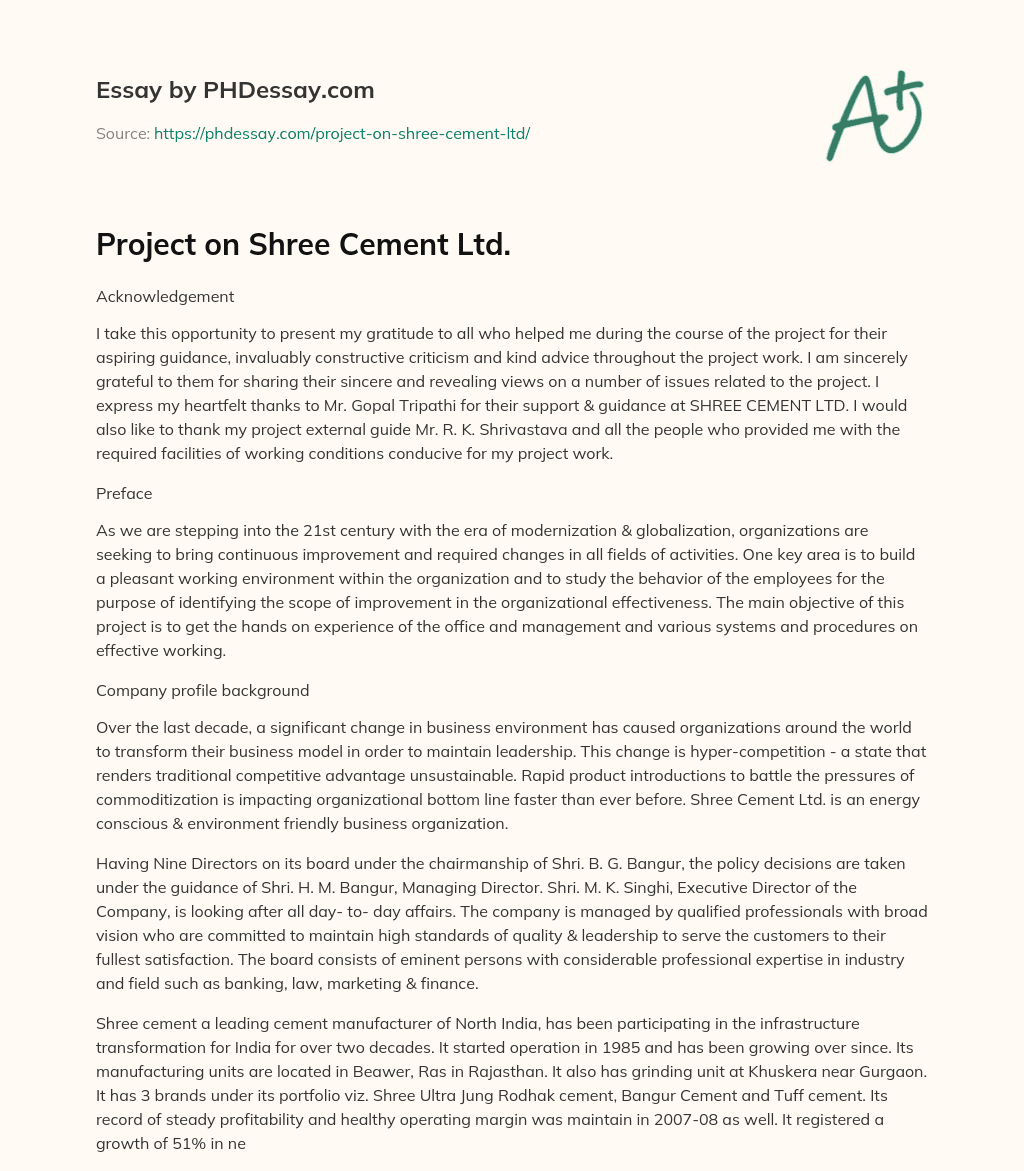 Essay by PHDessay.com

Source: https://phdessay.com/project-on-shree-cement-ltd/

A+

Project on Shree Cement Ltd.

Acknowledgement

I take this opportunity to present my gratitude to all who helped me during the course of the project for their aspiring guidance, invaluably constructive criticism and kind advice throughout the project work. I am sincerely grateful to them for sharing their sincere and revealing views on a number of issues related to the project. I express my heartfelt thanks to Mr. Gopal Tripathi for their support & guidance at SHREE CEMENT LTD. I would also like to thank my project external guide Mr. R. K. Shrivastava and all the people who provided me with the required facilities of working conditions conducive for my project work.

Preface

As we are stepping into the 21st century with the era of modernization & globalization, organizations are seeking to bring continuous improvement and required changes in all fields of activities. One key area is to build a pleasant working environment within the organization and to study the behavior of the employees for the purpose of identifying the scope of improvement in the organizational effectiveness. The main objective of this project is to get the hands on experience of the office and management and various systems and procedures on effective working.

Company profile background

Over the last decade, a significant change in business environment has caused organizations around the world to transform their business model in order to maintain leadership. This change is hyper-competition - a state that renders traditional competitive advantage unsustainable. Rapid product introductions to battle the pressures of commoditization is impacting organizational bottom line faster than ever before. Shree Cement Ltd. is an energy conscious & environment friendly business organization.

Having Nine Directors on its board under the chairmanship of Shri. B. G. Bangur, the policy decisions are taken under the guidance of Shri. H. M. Bangur, Managing Director. Shri. M. K. Singhi, Executive Director of the Company, is looking after all day- to- day affairs. The company is managed by qualified professionals with broad vision who are committed to maintain high standards of quality & leadership to serve the customers to their fullest satisfaction. The board consists of eminent persons with considerable professional expertise in industry and field such as banking, law, marketing & finance.

Shree cement a leading cement manufacturer of North India, has been participating in the infrastructure transformation for India for over two decades. It started operation in 1985 and has been growing over since. Its manufacturing units are located in Beawer, Ras in Rajasthan. It also has grinding unit at Khuskera near Gurgaon. It has 3 brands under its portfolio viz. Shree Ultra Jung Rodhak cement, Bangur Cement and Tuff cement. Its record of steady profitability and healthy operating margin was maintain in 2007-08 as well. It registered a growth of 51% in ne